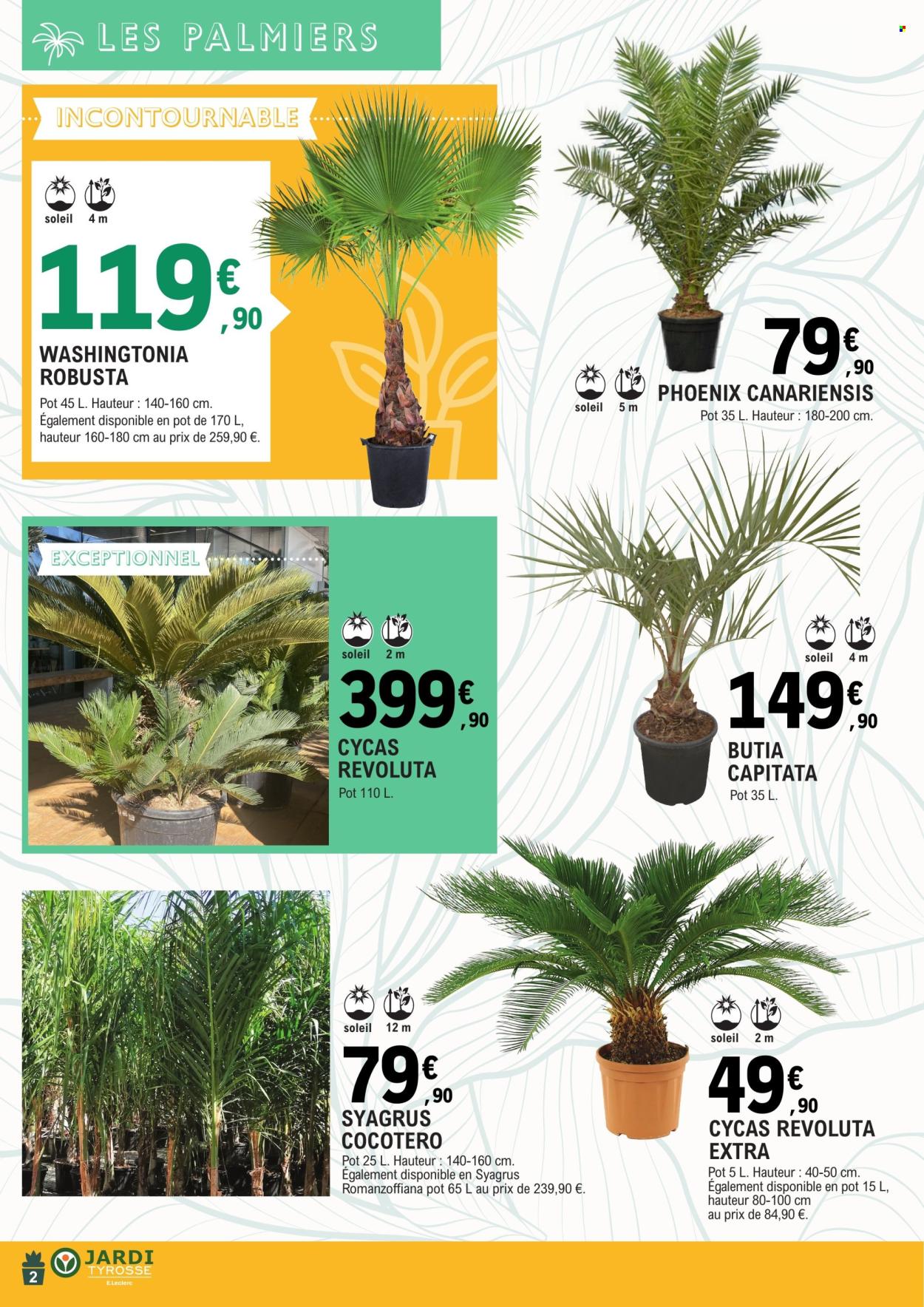 LES PALMIERS

INCONTOURNABLE

soleil 4 m

119€,90

WASHINGTONIA ROBUSTA

Pot 45 L. Hauteur : 140-160 cm. Également disponible en pot de 170 L, hauteur 160-180 cm au prix de 259,90 €.

79€,90

soleil 5 m

PHOENIX CANARIENSIS

Pot 35 L. Hauteur : 180-200 cm.

EXCEPTIONNEL

soleil 2 m

399€,90

CYCAS REVOLUTA

Pot 110 L.

soleil 4 m

149€,90

BUTIA CAPITATA

Pot 35 L.

soleil 12 m

79€,90

SYAGRUS COCOTERO

Pot 25 L. Hauteur : 140-160 cm. Également disponible en Syagrus Romanzoffiana pot 65 L au prix de 239,90 €.

soleil 2 m

49€,90

CYCAS REVOLUTA EXTRA

Pot 5 L. Hauteur : 40-50 cm. Également disponible en pot 15 L, hauteur 80-100 cm au prix de 84,90 €.

2

JARDI TYROSSE
E.Leclerc